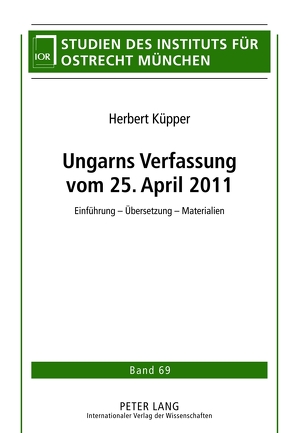 IOR

STUDIEN DES INSTITUTS FÜR OSTRECHT MÜNCHEN

Herbert Küpper

Ungarns Verfassung vom 25. April 2011

Einführung – Übersetzung – Materialien

Band 69

PETER LANG
Internationaler Verlag der Wissenschaften